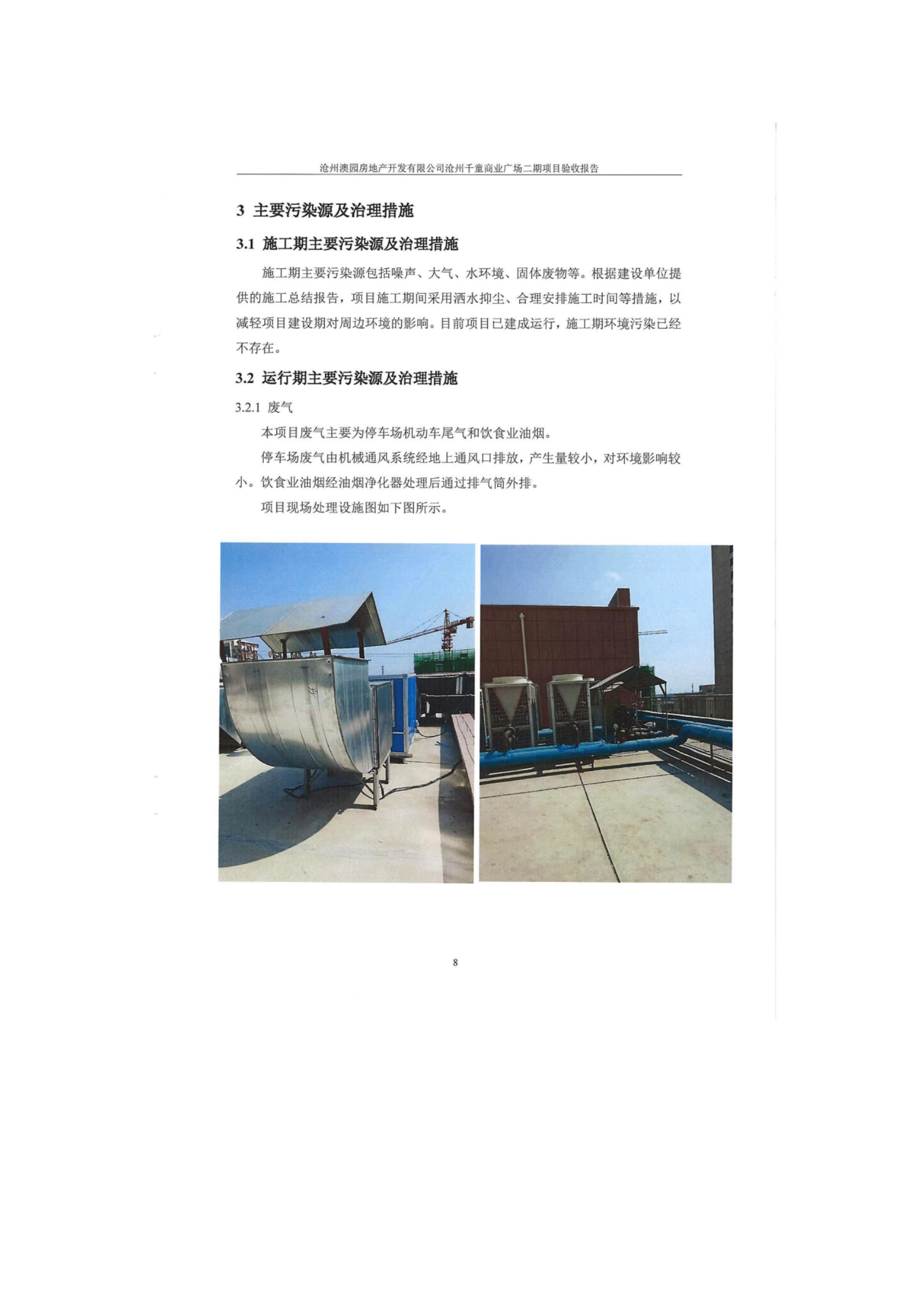 沧州澳园房地产开发有限公司沧州千童商业广场二期项目验收报告

3 主要污染源及治理措施

3.1 施工期主要污染源及治理措施

施工期主要污染源包括噪声、大气、水环境、固体废物等。根据建设单位提供的施工总结报告，项目施工期间采用洒水抑尘、合理安排施工时间等措施，以减轻项目建设期对周边环境的影响。目前项目已建成运行，施工期环境污染已经不存在。

3.2 运行期主要污染源及治理措施

3.2.1 废气

本项目废气主要为停车场机动车尾气和饮食业油烟。

停车场废气由机械通风系统经地上通风口排放，产生量较小，对环境影响较小。饮食业油烟经油烟净化器处理后通过排气筒外排。

项目现场处理设施图如下图所示。

8